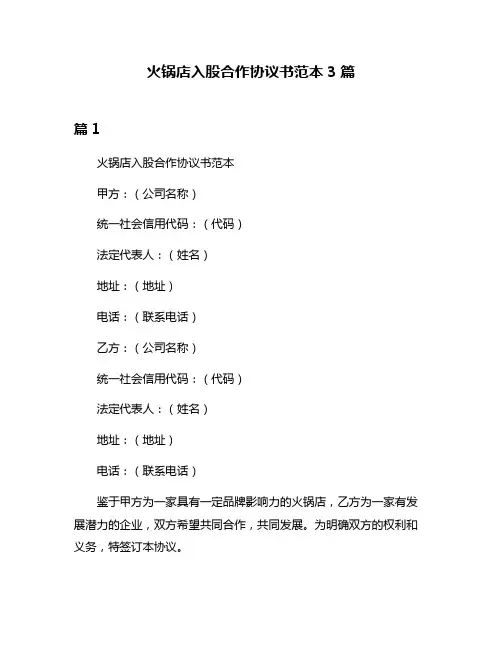 火锅店入股合作协议书范本 3 篇

篇 1

火锅店入股合作协议书范本

甲方：（公司名称）

统一社会信用代码：（代码）

法定代表人：（姓名）

地址：（地址）

电话：（联系电话）

乙方：（公司名称）

统一社会信用代码：（代码）

法定代表人：（姓名）

地址：（地址）

电话：（联系电话）

鉴于甲方为一家具有一定品牌影响力的火锅店，乙方为一家有发展潜力的企业，双方希望共同合作，共同发展。为明确双方的权利和义务，特签订本协议。